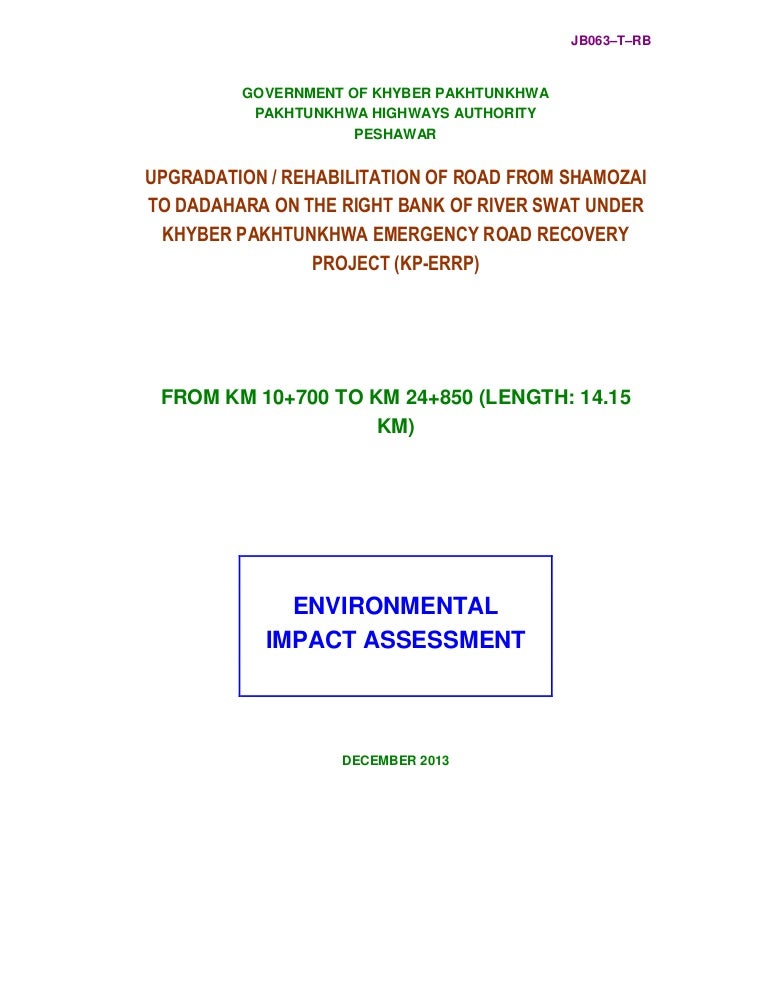 JB063–T–RB

GOVERNMENT OF KHYBER PAKHTUNKHWA
PAKHTUNKHWA HIGHWAYS AUTHORITY
PESHAWAR

UPGRADATION / REHABILITATION OF ROAD FROM SHAMOZAI TO DADAHARA ON THE RIGHT BANK OF RIVER SWAT UNDER KHYBER PAKHTUNKHWA EMERGENCY ROAD RECOVERY PROJECT (KP-ERRP)

FROM KM 10+700 TO KM 24+850 (LENGTH: 14.15 KM)

ENVIRONMENTAL IMPACT ASSESSMENT

DECEMBER 2013